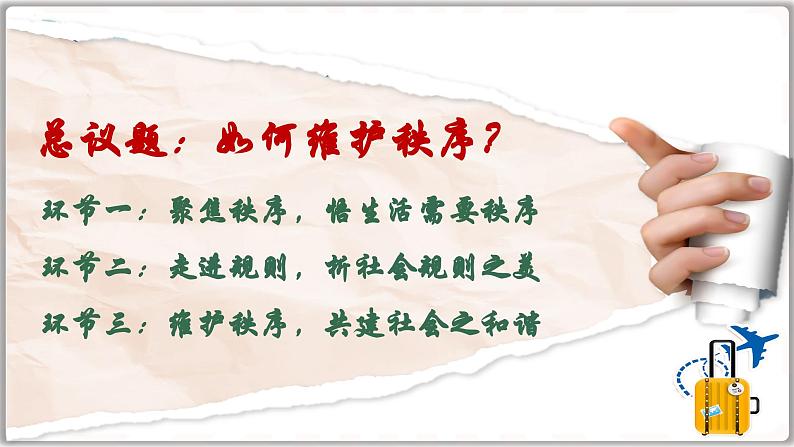 总议题：如何维护秩序？

环节一：聚焦秩序，悟生活需要秩序

环节二：走进规则，析社会规则之美

环节三：维护秩序，共建社会之和谐